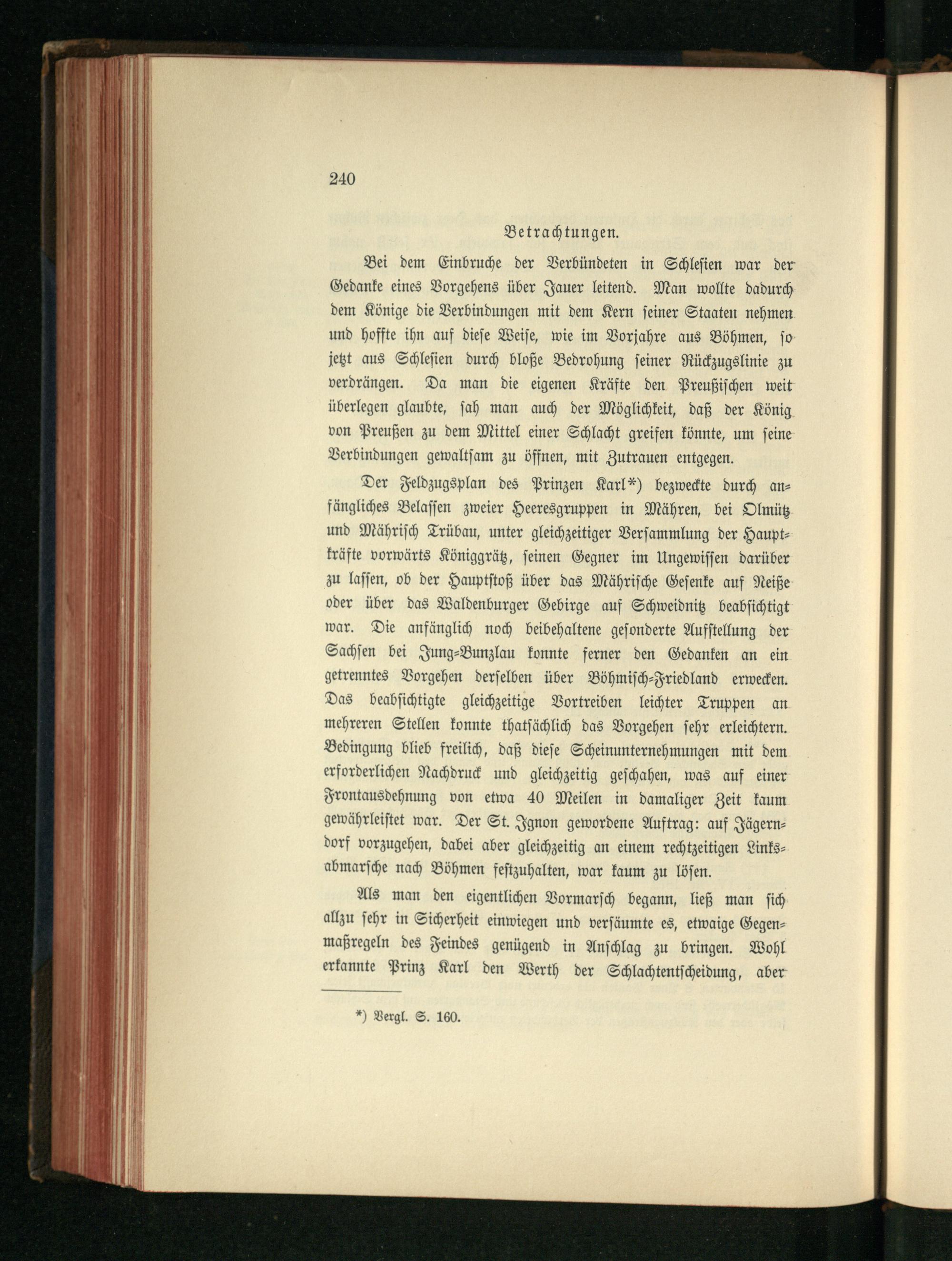 240

Betrachtungen.

Bei dem Einbruche der Verbündeten in Schlesien war der Gedanke eines Vorgehens über Jauer leitend. Man wollte dadurch dem Könige die Verbindungen mit dem Kern seiner Staaten nehmen und hoffte ihn auf diese Weise, wie im Vorjahre aus Böhmen, so jetzt aus Schlesien durch bloße Bedrohung seiner Rückzugslinie zu verdrängen. Da man die eigenen Kräfte den Preußischen weit überlegen glaubte, sah man auch der Möglichkeit, daß der König von Preußen zu dem Mittel einer Schlacht greifen könnte, um seine Verbindungen gewaltsam zu öffnen, mit Zutrauen entgegen.

Der Feldzugsplan des Prinzen Karl*) bezweckte durch anfängliches Belassen zweier Heeresgruppen in Mähren, bei Olmütz und Mährisch Trübau, unter gleichzeitiger Versammlung der Hauptkräfte vorwärts Königgrätz, seinen Gegner im Ungewissen darüber zu lassen, ob der Hauptstoß über das Mährische Gesenke auf Neiße oder über das Waldenburger Gebirge auf Schweidnitz beabsichtigt war. Die anfänglich noch beibehaltene gesonderte Aufstellung der Sachsen bei Jung-Bunzlau konnte ferner den Gedanken an ein getrenntes Vorgehen derselben über Böhmisch-Friedland erwecken. Das beabsichtigte gleichzeitige Vortreiben leichter Truppen an mehreren Stellen konnte thatsächlich das Vorgehen sehr erleichtern. Bedingung blieb freilich, daß diese Scheinunternehmungen mit dem erforderlichen Nachdruck und gleichzeitig geschahen, was auf einer Frontausdehnung von etwa 40 Meilen in damaliger Zeit kaum gewährleistet war. Der St. Ignon gewordene Auftrag: auf Jägerndorf vorzugehen, dabei aber gleichzeitig an einem rechtzeitigen Linksabmarsche nach Böhmen festzuhalten, war kaum zu lösen.

Als man den eigentlichen Vormarsch begann, ließ man sich allzu sehr in Sicherheit einwiegen und versäumte es, etwaige Gegenmaßregeln des Feindes genügend in Anschlag zu bringen. Wohl erkannte Prinz Karl den Werth der Schlachtentscheidung, aber

*) Vergl. S. 160.